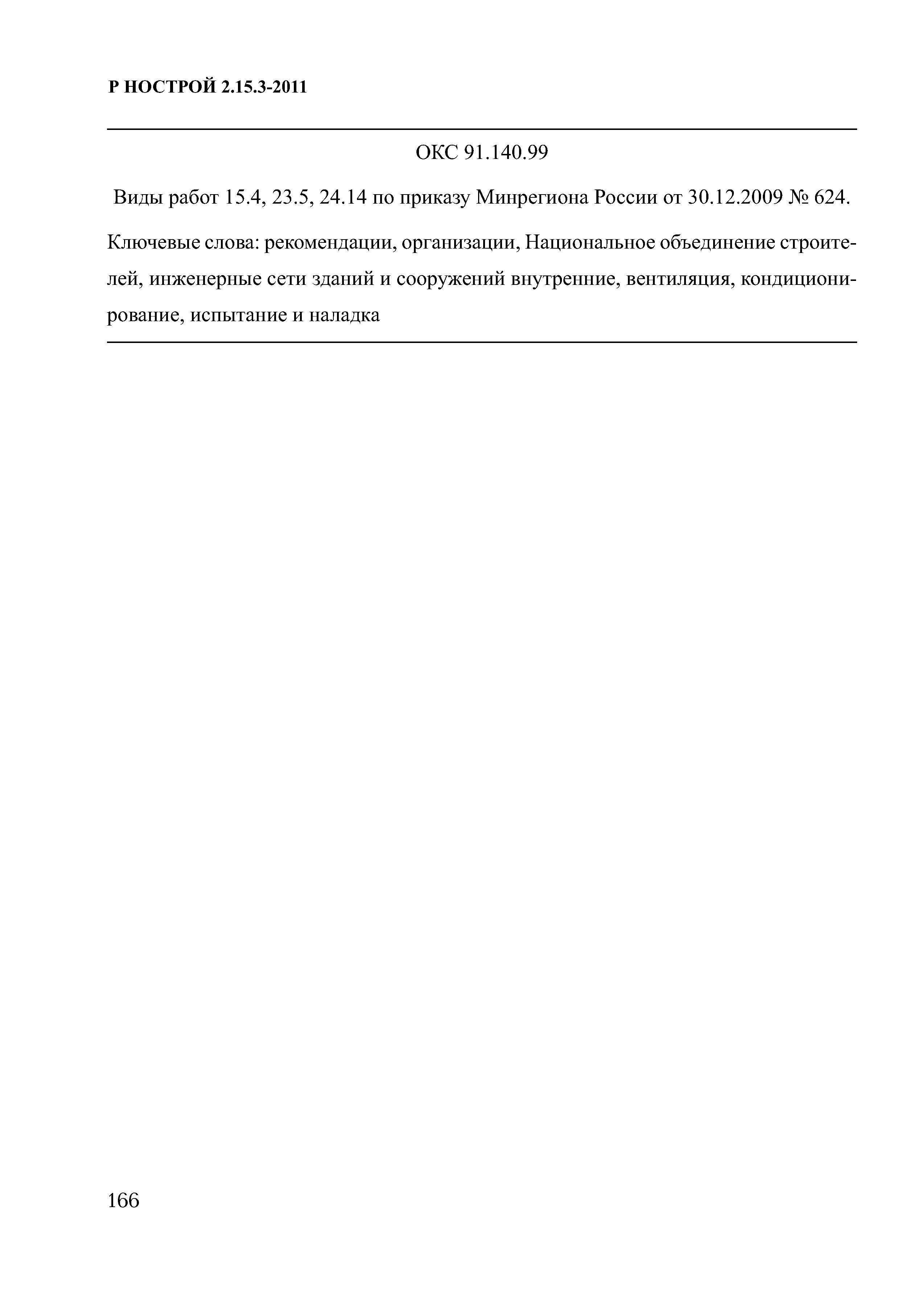 Р НОСТРОЙ 2.15.3-2011

ОКС 91.140.99

Виды работ 15.4, 23.5, 24.14 по приказу Минрегиона России от 30.12.2009 № 624.

Ключевые слова: рекомендации, организации, Национальное объединение строителей, инженерные сети зданий и сооружений внутренние, вентиляция, кондиционирование, испытание и наладка

166